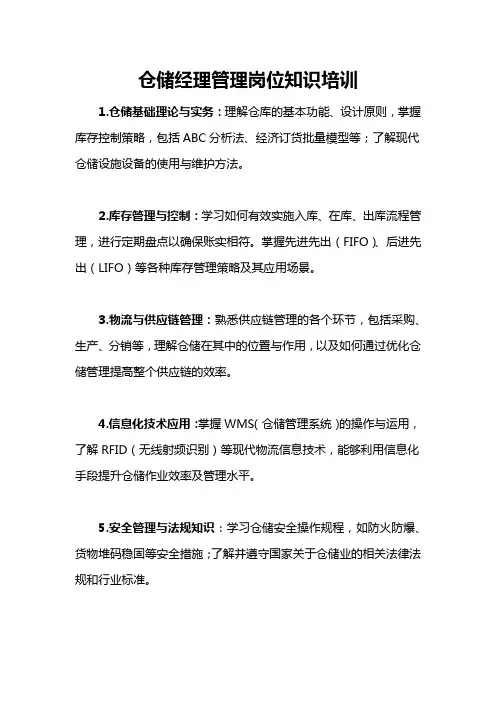 仓储经理管理岗位知识培训

1.仓储基础理论与实务：理解仓库的基本功能、设计原则，掌握库存控制策略，包括 ABC 分析法、经济订货批量模型等；了解现代仓储设施设备的使用与维护方法。

2.库存管理与控制：学习如何有效实施入库、在库、出库流程管理，进行定期盘点以确保账实相符。掌握先进先出（FIFO）、后进先出（LIFO）等各种库存管理策略及其应用场景。

3.物流与供应链管理：熟悉供应链管理的各个环节，包括采购、生产、分销等，理解仓储在其中的位置与作用，以及如何通过优化仓储管理提高整个供应链的效率。

4.信息化技术应用：掌握 WMS（仓储管理系统）的操作与运用，了解 RFID（无线射频识别）等现代物流信息技术，能够利用信息化手段提升仓储作业效率及管理水平。

5.安全管理与法规知识：学习仓储安全操作规程，如防火防爆、货物堆码稳固等安全措施；了解并遵守国家关于仓储业的相关法律法规和行业标准。